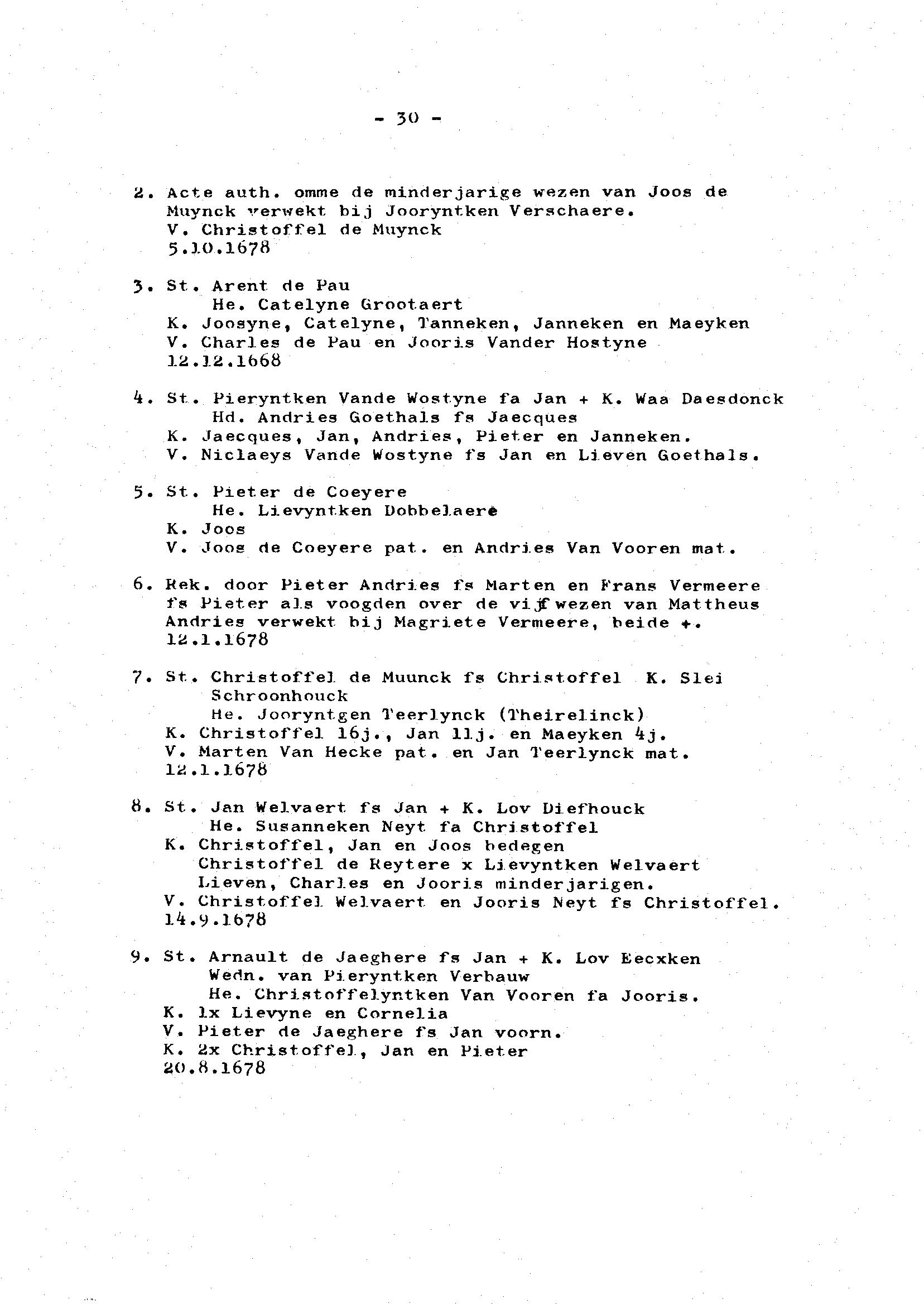 - 30 -

2. Acte auth. omme de minderjarige wezen van Joos de Muynck verwekt bij Jooryntken Verschaere.
V. Christoffel de Muynck
5.10.1678

3. St. Arent de Pau
He. Catelyne Grootaert
K. Joosyne, Catelyne, Tanneken, Janneken en Maeyken
V. Charles de Pau en Jooris Vander Hostyne
12.12.1668

4. St. Pieryntken Vande Wostyne fa Jan + K. Waa Daesdonck
Hd. Andries Goethals fs Jaecques
K. Jaecques, Jan, Andries, Pieter en Janneken.
V. Niclaeys Vande Wostyne fs Jan en Lieven Goethals.

5. St. Pieter de Coeyere
He. Lievyntken Dobbelaere
K. Joos
V. Joos de Coeyere pat. en Andries Van Vooren mat.

6. Rek. door Pieter Andries fs Marten en Frans Vermeere fs Pieter als voogden over de vijf wezen van Mattheus Andries verwekt bij Magriete Vermeere, beide +.
12.1.1678

7. St. Christoffel de Muunck fs Christoffel K. Slei Schroonhouck
He. Jooryntgen Teerlynck (Theirelinck)
K. Christoffel 16j., Jan 11j. en Maeyken 4j.
V. Marten Van Hecke pat. en Jan Teerlynck mat.
12.1.1678

8. St. Jan Welvaert fs Jan + K. Lov Diefhouck
He. Susanneken Neyt fa Christoffel
K. Christoffel, Jan en Joos bedegen
Christoffel de Reytere x Lievyntken Welvaert
Lieven, Charles en Jooris minderjarigen.
V. Christoffel Welvaert en Jooris Neyt fs Christoffel.
14.9.1678

9. St. Arnault de Jaeghere fs Jan + K. Lov Eecxken
Wedn. van Pieryntken Verbauw
He. Christoffelyntken Van Vooren fa Jooris.
K. 1x Lievyne en Cornelia
V. Pieter de Jaeghere fs Jan voorn.
K. 2x Christoffel, Jan en Pieter
20.8.1678